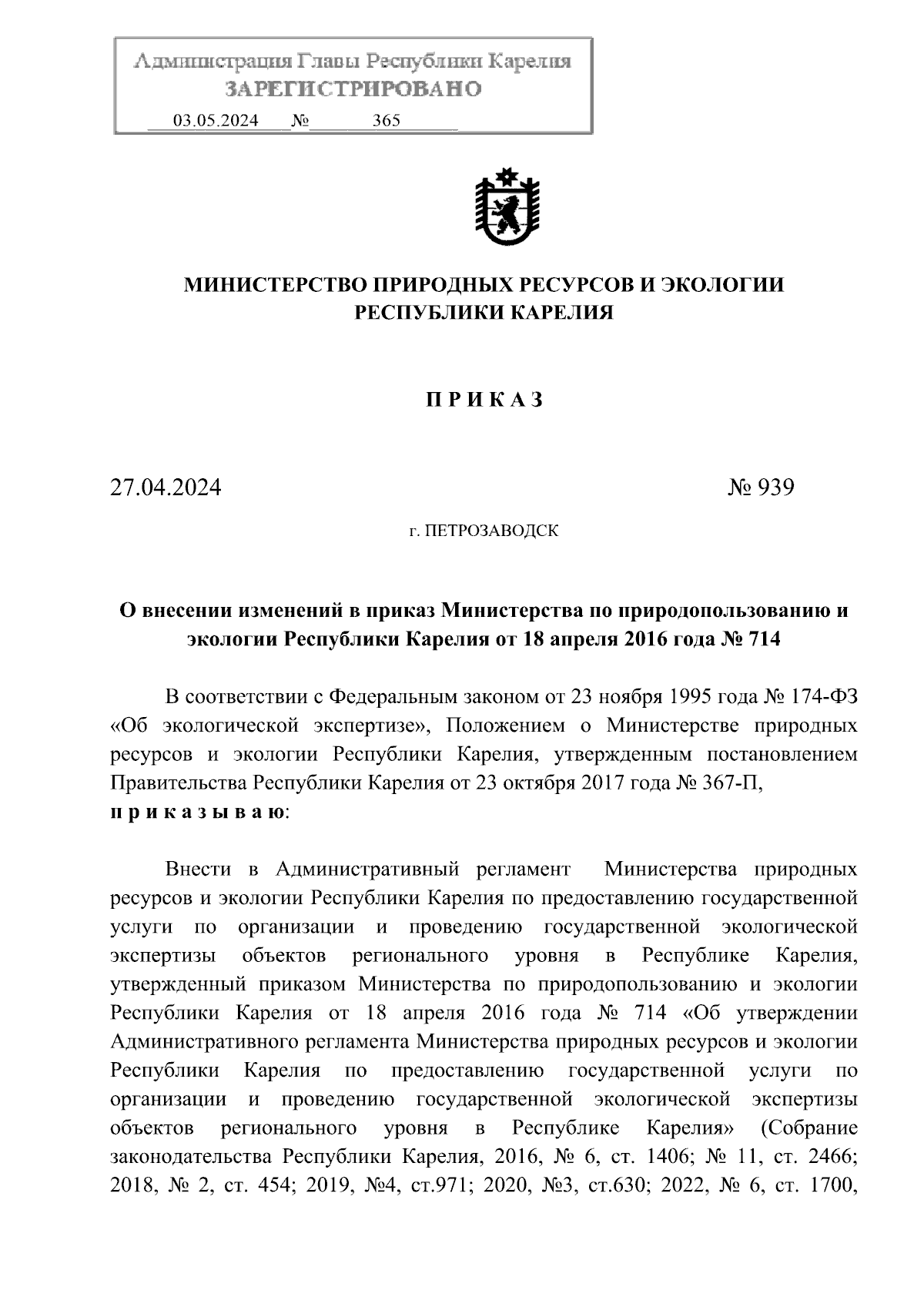 Администрация Главы Республики Карелия
ЗАРЕГИСТРИРОВАНО
03.05.2024 № 365

МИНИСТЕРСТВО ПРИРОДНЫХ РЕСУРСОВ И ЭКОЛОГИИ РЕСПУБЛИКИ КАРЕЛИЯ

П Р И К А З

27.04.2024 № 939

г. ПЕТРОЗАВОДСК

О внесении изменений в приказ Министерства по природопользованию и экологии Республики Карелия от 18 апреля 2016 года № 714

В соответствии с Федеральным законом от 23 ноября 1995 года № 174-ФЗ «Об экологической экспертизе», Положением о Министерстве природных ресурсов и экологии Республики Карелия, утвержденным постановлением Правительства Республики Карелия от 23 октября 2017 года № 367-П, п р и к а з ы в а ю:

Внести в Административный регламент Министерства природных ресурсов и экологии Республики Карелия по предоставлению государственной услуги по организации и проведению государственной экологической экспертизы объектов регионального уровня в Республике Карелия, утвержденный приказом Министерства по природопользованию и экологии Республики Карелия от 18 апреля 2016 года № 714 «Об утверждении Административного регламента Министерства природных ресурсов и экологии Республики Карелия по предоставлению государственной услуги по организации и проведению государственной экологической экспертизы объектов регионального уровня в Республике Карелия» (Собрание законодательства Республики Карелия, 2016, № 6, ст. 1406; № 11, ст. 2466; 2018, № 2, ст. 454; 2019, №4, ст.971; 2020, №3, ст.630; 2022, № 6, ст. 1700,